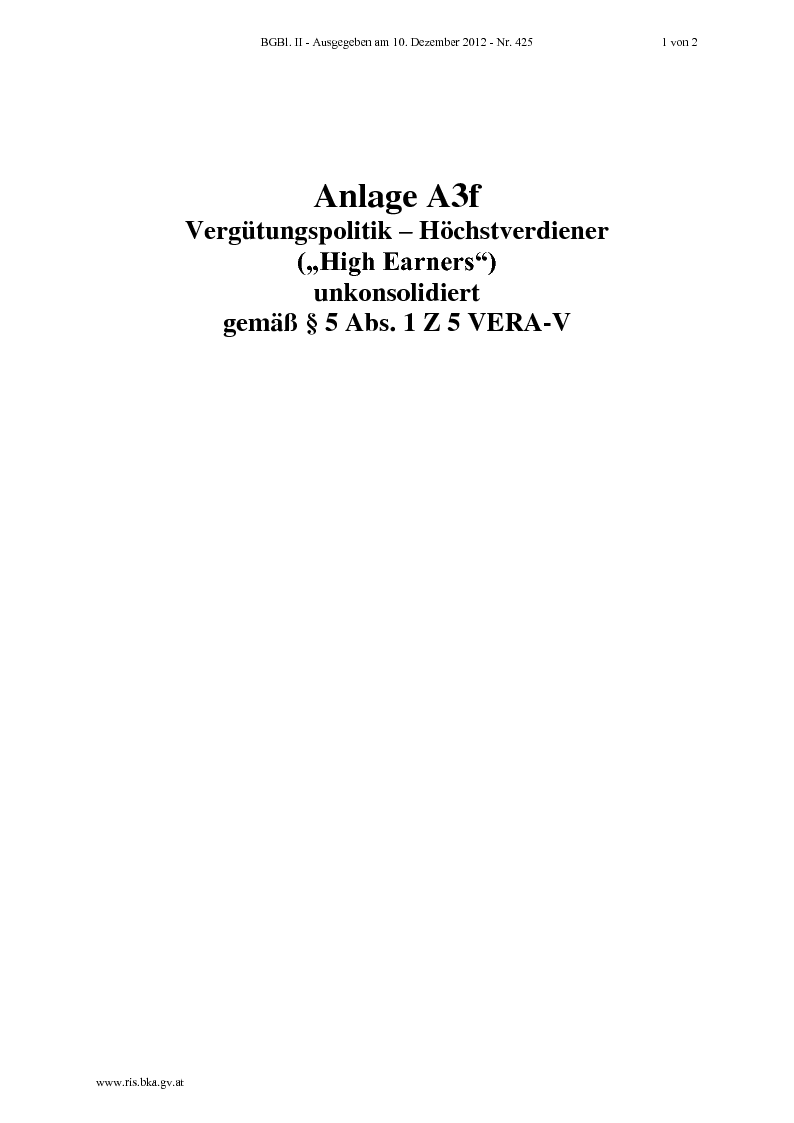 BGBl. II - Ausgegeben am 10. Dezember 2012 - Nr. 425 1 von 2

Anlage A3f
Vergütungspolitik – Höchstverdiener
(„High Earners“)
unkonsolidiert
gemäß § 5 Abs. 1 Z 5 VERA-V

www.ris.bka.gv.at